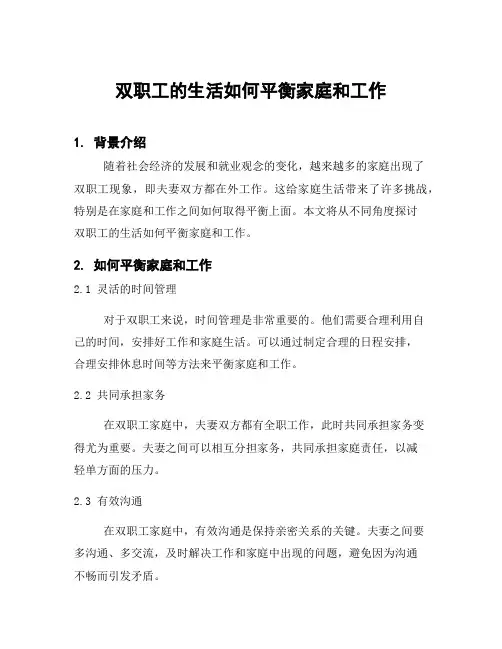 双职工的生活如何平衡家庭和工作

1. 背景介绍

随着社会经济的发展和就业观念的变化，越来越多的家庭出现了双职工现象，即夫妻双方都在外工作。这给家庭生活带来了许多挑战，特别是在家庭和工作之间如何取得平衡上面。本文将从不同角度探讨双职工的生活如何平衡家庭和工作。

2. 如何平衡家庭和工作

2.1 灵活的时间管理

对于双职工来说，时间管理是非常重要的。他们需要合理利用自己的时间，安排好工作和家庭生活。可以通过制定合理的日程安排，合理安排休息时间等方法来平衡家庭和工作。

2.2 共同承担家务

在双职工家庭中，夫妻双方都有全职工作，此时共同承担家务变得尤为重要。夫妻之间可以相互分担家务，共同承担家庭责任，以减轻单方面的压力。

2.3 有效沟通

在双职工家庭中，有效沟通是保持亲密关系的关键。夫妻之间要多沟通、多交流，及时解决工作和家庭中出现的问题，避免因为沟通不畅而引发矛盾。